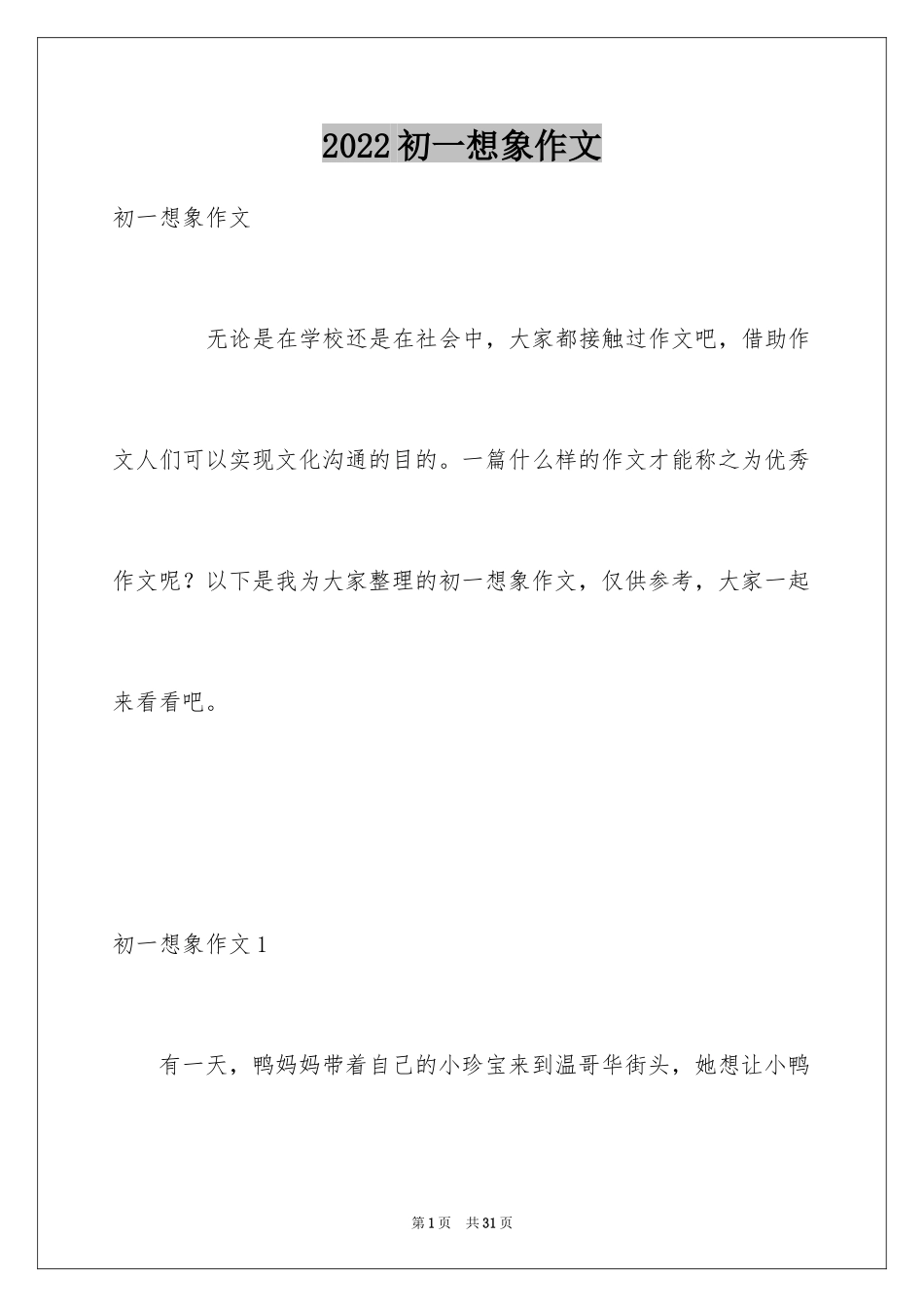 2022初一想象作文

初一想象作文

无论是在学校还是在社会中，大家都接触过作文吧，借助作文人们可以实现文化沟通的目的。一篇什么样的作文才能称之为优秀作文呢？以下是我为大家整理的初一想象作文，仅供参考，大家一起来看看吧。

初一想象作文1

有一天，鸭妈妈带着自己的小珍宝来到温哥华街头，她想让小鸭

第1页　共31页